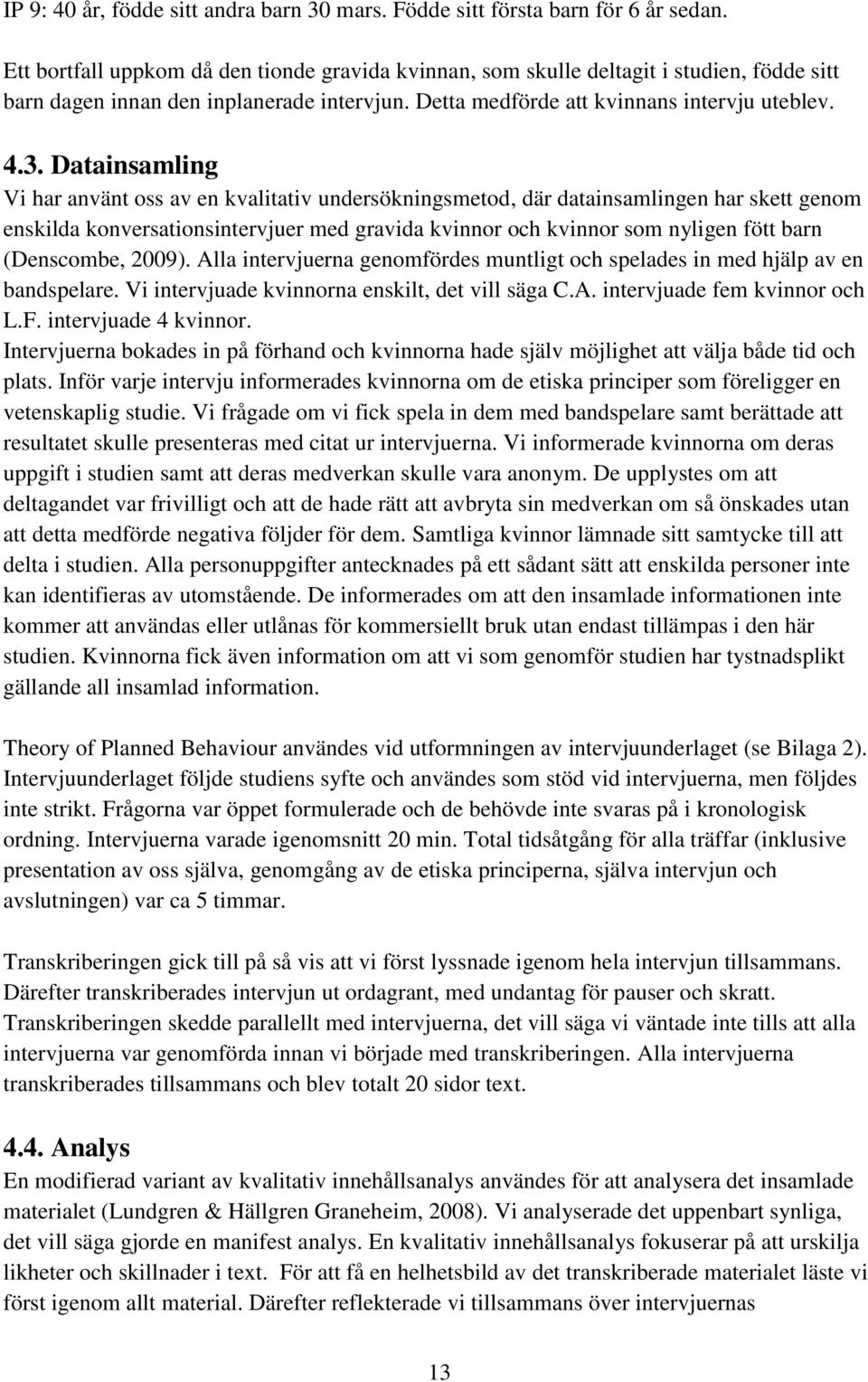 IP 9: 40 år, födde sitt andra barn 30 mars. Födde sitt första barn för 6 år sedan.

Ett bortfall uppkom då den tionde gravida kvinnan, som skulle deltagit i studien, födde sitt barn dagen innan den inplanerade intervjun. Detta medförde att kvinnans intervju uteblev.

4.3. Datainsamling

Vi har använt oss av en kvalitativ undersökningsmetod, där datainsamlingen har skett genom enskilda konversationsintervjuer med gravida kvinnor och kvinnor som nyligen fött barn (Denscombe, 2009). Alla intervjuerna genomfördes muntligt och spelades in med hjälp av en bandspelare. Vi intervjuade kvinnorna enskilt, det vill säga C.A. intervjuade fem kvinnor och L.F. intervjuade 4 kvinnor.

Intervjuerna bokades in på förhand och kvinnorna hade själv möjlighet att välja både tid och plats. Inför varje intervju informerades kvinnorna om de etiska principer som föreligger en vetenskaplig studie. Vi frågade om vi fick spela in dem med bandspelare samt berättade att resultatet skulle presenteras med citat ur intervjuerna. Vi informerade kvinnorna om deras uppgift i studien samt att deras medverkan skulle vara anonym. De upplystes om att deltagandet var frivilligt och att de hade rätt att avbryta sin medverkan om så önskades utan att detta medförde negativa följder för dem. Samtliga kvinnor lämnade sitt samtycke till att delta i studien. Alla personuppgifter antecknades på ett sådant sätt att enskilda personer inte kan identifieras av utomstående. De informerades om att den insamlade informationen inte kommer att användas eller utlånas för kommersiellt bruk utan endast tillämpas i den här studien. Kvinnorna fick även information om att vi som genomför studien har tystnadsplikt gällande all insamlad information.

Theory of Planned Behaviour användes vid utformningen av intervjuunderlaget (se Bilaga 2). Intervjuunderlaget följde studiens syfte och användes som stöd vid intervjuerna, men följdes inte strikt. Frågorna var öppet formulerade och de behövde inte svaras på i kronologisk ordning. Intervjuerna varade igenomsnitt 20 min. Total tidsåtgång för alla träffar (inklusive presentation av oss själva, genomgång av de etiska principerna, själva intervjun och avslutningen) var ca 5 timmar.

Transkriberingen gick till på så vis att vi först lyssnade igenom hela intervjun tillsammans. Därefter transkriberades intervjun ut ordagrant, med undantag för pauser och skratt. Transkriberingen skedde parallellt med intervjuerna, det vill säga vi väntade inte tills att alla intervjuerna var genomförda innan vi började med transkriberingen. Alla intervjuerna transkriberades tillsammans och blev totalt 20 sidor text.

4.4. Analys

En modifierad variant av kvalitativ innehållsanalys användes för att analysera det insamlade materialet (Lundgren & Hällgren Graneheim, 2008). Vi analyserade det uppenbart synliga, det vill säga gjorde en manifest analys. En kvalitativ innehållsanalys fokuserar på att urskilja likheter och skillnader i text. För att få en helhetsbild av det transkriberade materialet läste vi först igenom allt material. Därefter reflekterade vi tillsammans över intervjuernas

13